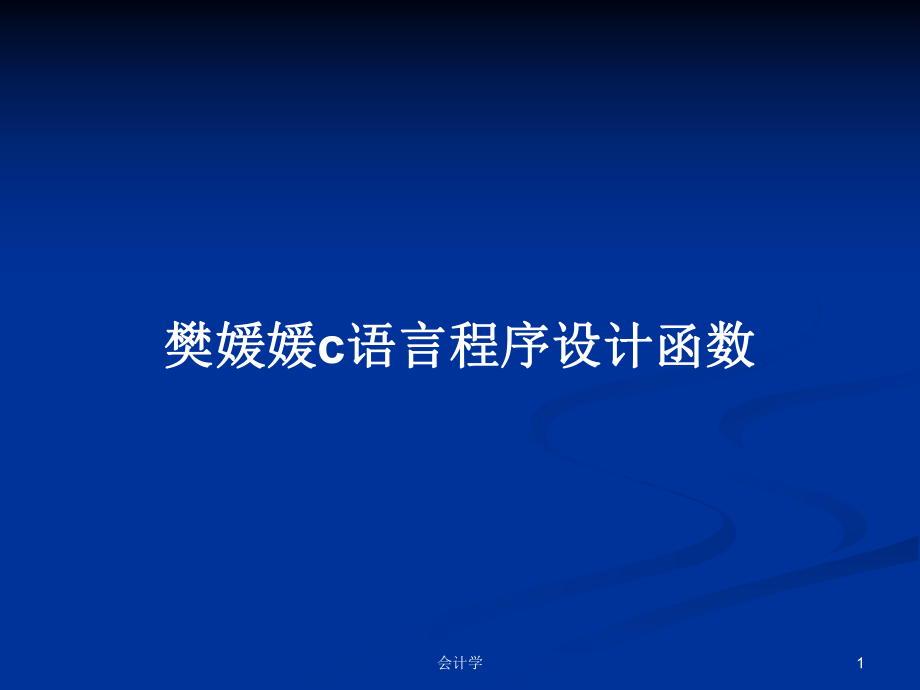 樊媛媛c语言程序设计函数

会计学

1